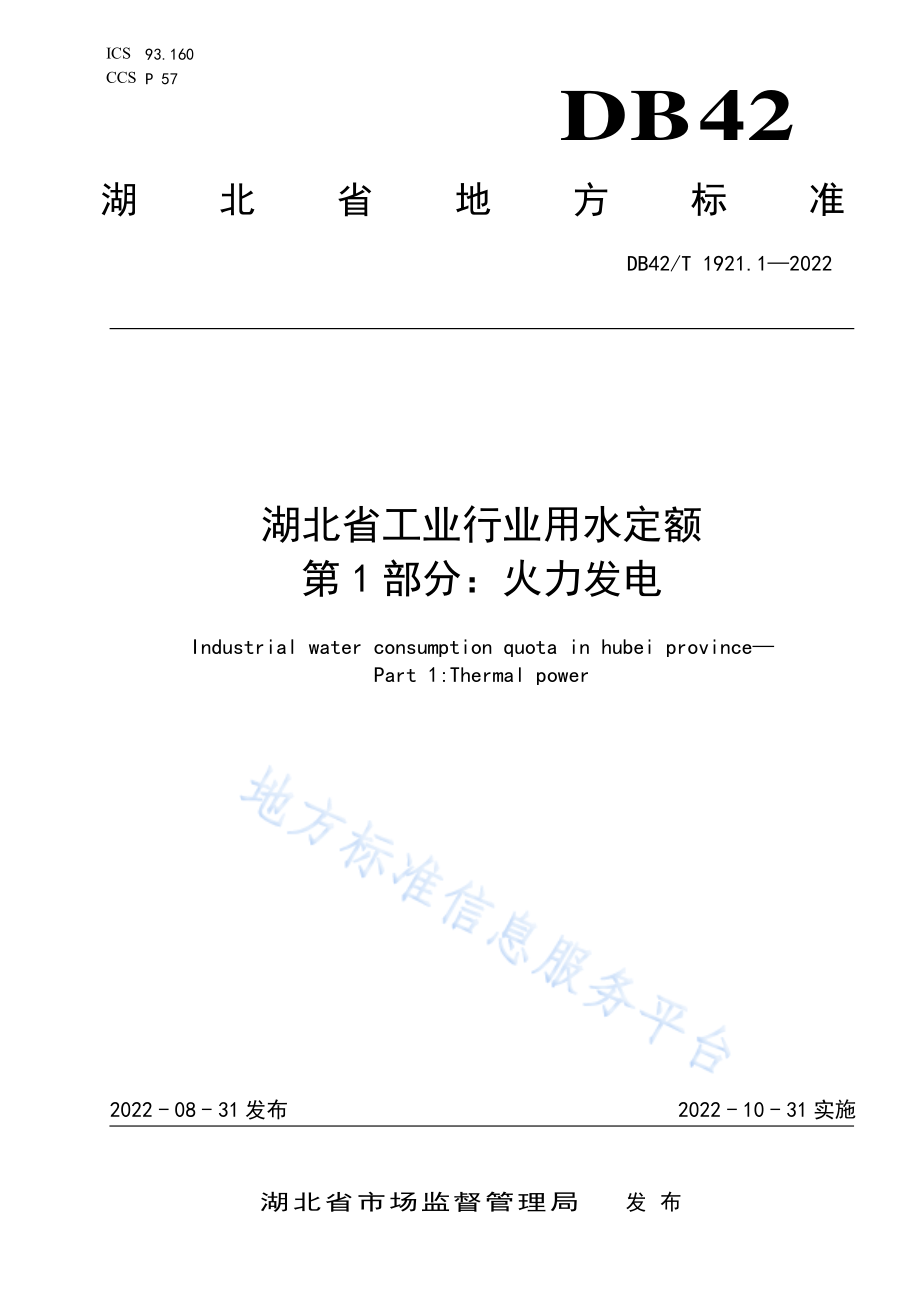 ICS 93.160
CCS P 57

DB42

湖 北 省 地 方 标 准

DB42/T 1921.1—2022

湖北省工业行业用水定额
第 1 部分：火力发电

Industrial water consumption quota in hubei province—
Part 1:Thermal power

地方标准信息服务平台

2022 - 08 - 31 发布

2022 - 10 - 31 实施

湖北省市场监督管理局 发 布